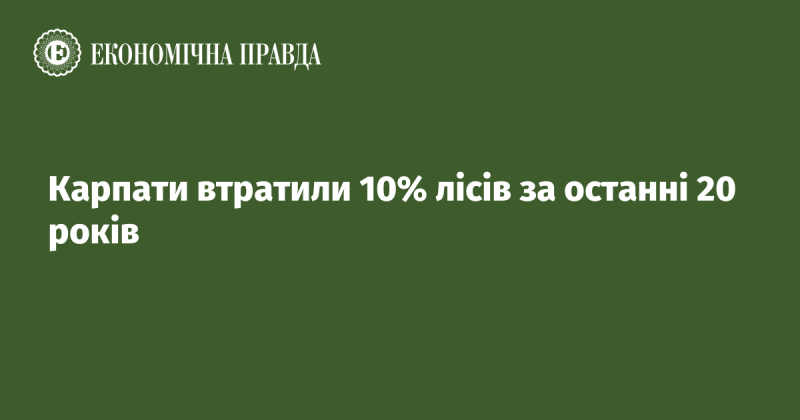 ЕКОНОМІЧНА ПРАВДА

Карпати втратили 10% лісів за останні 20 років